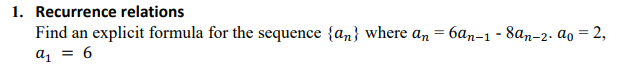 1. Recurrence relations

Find an explicit formula for the sequence $\{a_n\}$ where $a_n = 6a_{n-1}$ - $8a_{n-2}$. $a_0 = 2$, $a_1 = 6$